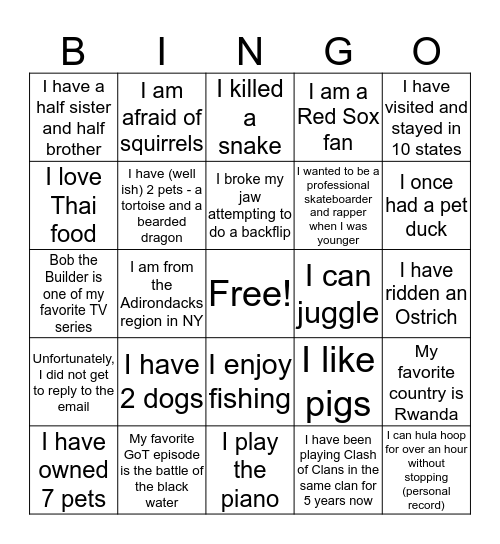 | B | I | N | G | O |
|---|---|---|---|---|
| I have a half sister and half brother | I am afraid of squirrels | I killed a snake | I am a Red Sox fan | I have visited and stayed in 10 states |
| I love Thai food | I have (well ish) 2 pets - a tortoise and a bearded dragon | I broke my jaw attempting to do a backflip | I wanted to be a professional skateboarder and rapper when I was younger | I once had a pet duck |
| Bob the Builder is one of my favorite TV series | I am from the Adirondacks region in NY | Free! | I can juggle | I have ridden an Ostrich |
| Unfortunately, I did not get to reply to the email | I have 2 dogs | I enjoy fishing | I like pigs | My favorite country is Rwanda |
| I have owned 7 pets | My favorite GoT episode is the battle of the black water | I play the piano | I have been playing Clash of Clans in the same clan for 5 years now | I can hula hoop for over an hour without stopping (personal record) |